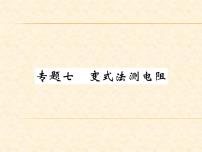 专题七　变式法测电阻